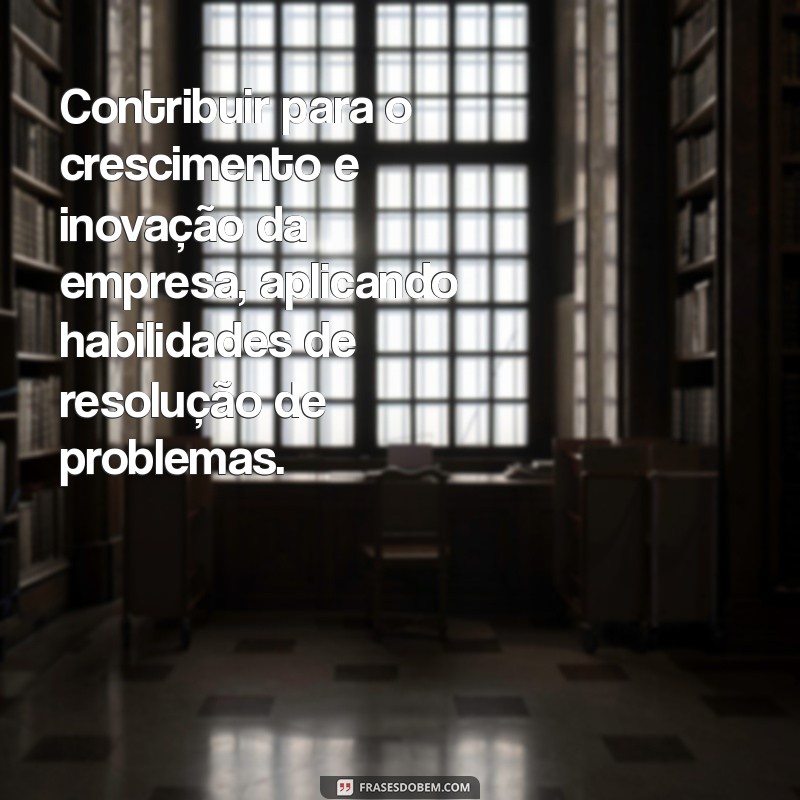 Contribuir para o crescimento e inovação da empresa, aplicando habilidades de resolução de problemas.

FRASESDOBEM.COM